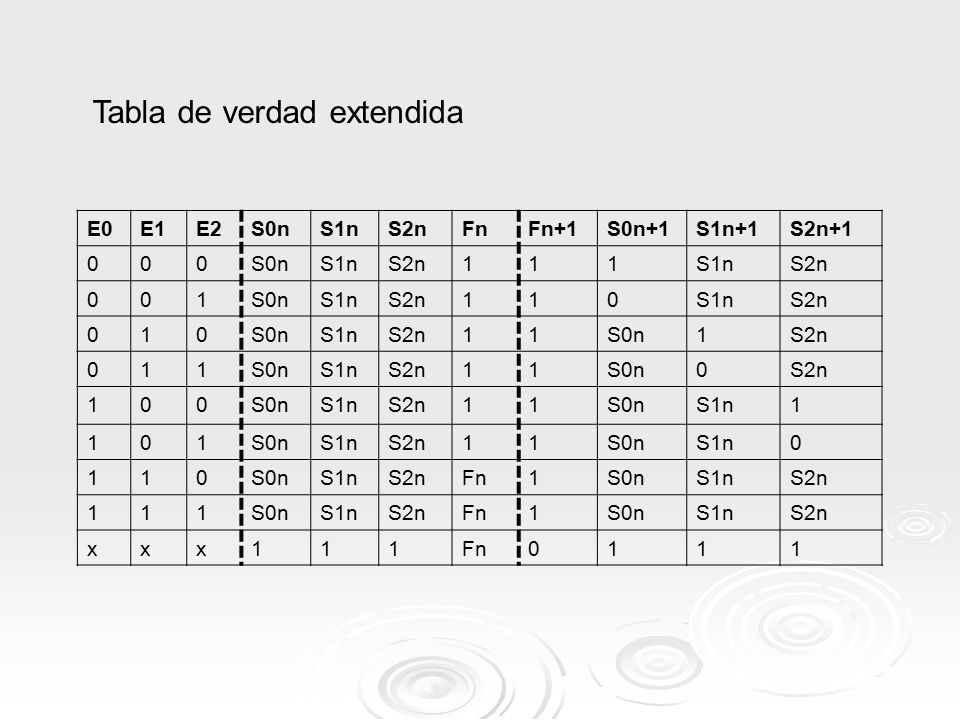 Tabla de verdad extendida

| E0 | E1 | E2 | S0n | S1n | S2n | Fn | Fn+1 | S0n+1 | S1n+1 | S2n+1 |
|---|---|---|---|---|---|---|---|---|---|---|
| 0 | 0 | 0 | S0n | S1n | S2n | 1 | 1 | 1 | S1n | S2n |
| 0 | 0 | 1 | S0n | S1n | S2n | 1 | 1 | 0 | S1n | S2n |
| 0 | 1 | 0 | S0n | S1n | S2n | 1 | 1 | S0n | 1 | S2n |
| 0 | 1 | 1 | S0n | S1n | S2n | 1 | 1 | S0n | 0 | S2n |
| 1 | 0 | 0 | S0n | S1n | S2n | 1 | 1 | S0n | S1n | 1 |
| 1 | 0 | 1 | S0n | S1n | S2n | 1 | 1 | S0n | S1n | 0 |
| 1 | 1 | 0 | S0n | S1n | S2n | Fn | 1 | S0n | S1n | S2n |
| 1 | 1 | 1 | S0n | S1n | S2n | Fn | 1 | S0n | S1n | S2n |
| x | x | x | 1 | 1 | 1 | Fn | 0 | 1 | 1 | 1 |